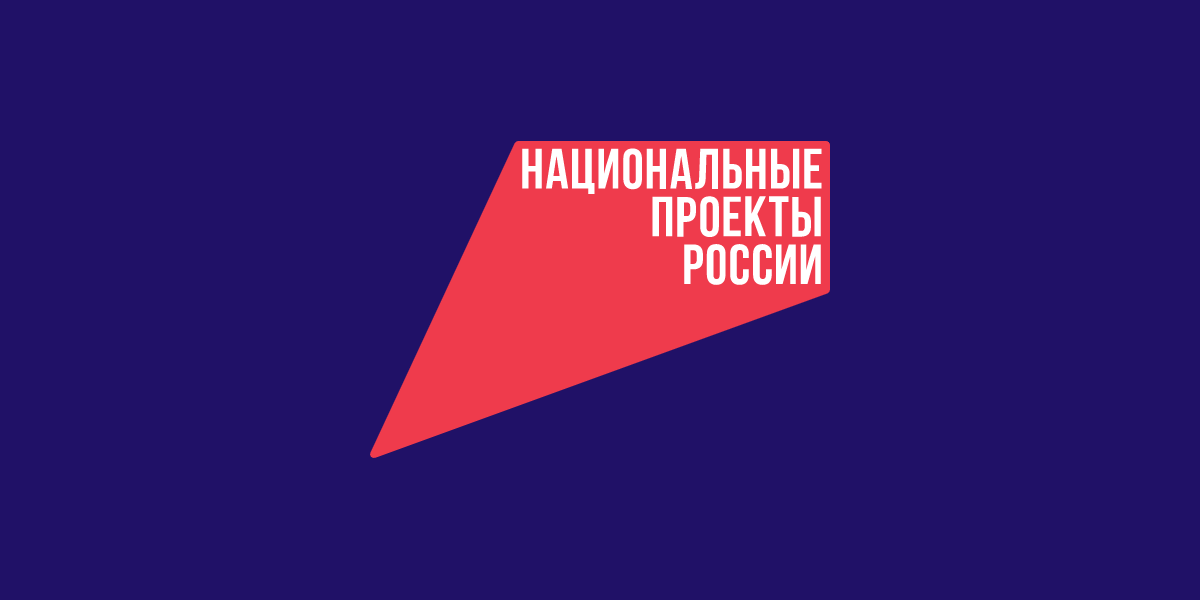 НАЦИОНАЛЬНЫЕ
ПРОЕКТЫ
РОССИИ